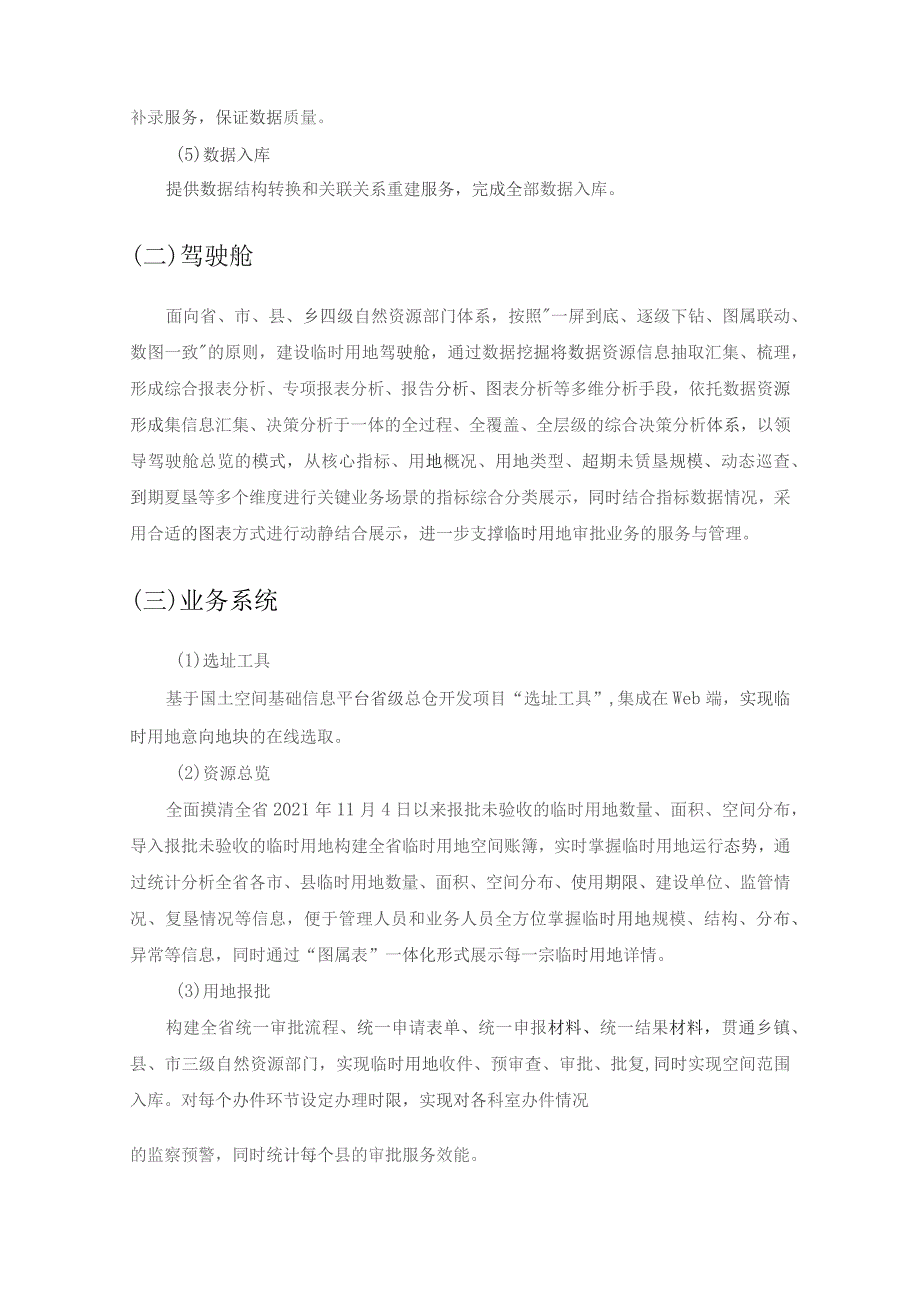 补录服务，保证数据质量。

(5)数据入库

提供数据结构转换和关联关系重建服务，完成全部数据入库。

(二)驾驶舱

面向省、市、县、乡四级自然资源部门体系，按照"一屏到底、逐级下钻、图属联动、数图一致"的原则，建设临时用地驾驶舱，通过数据挖掘将数据资源信息抽取汇集、梳理，形成综合报表分析、专项报表分析、报告分析、图表分析等多维分析手段，依托数据资源形成集信息汇集、决策分析于一体的全过程、全覆盖、全层级的综合决策分析体系，以领导驾驶舱总览的模式，从核心指标、用地概况、用地类型、超期未赁垦规模、动态巡查、到期夏垦等多个维度进行关键业务场景的指标综合分类展示，同时结合指标数据情况，采用合适的图表方式进行动静结合展示，进一步支撑临时用地审批业务的服务与管理。

(三)业务系统

(1)选址工具

基于国土空间基础信息平台省级总仓开发项目“选址工具”,集成在Web端，实现临时用地意向地块的在线选取。

(2)资源总览

全面摸清全省2021年11月4日以来报批未验收的临时用地数量、面积、空间分布，导入报批未验收的临时用地构建全省临时用地空间账簿，实时掌握临时用地运行态势，通过统计分析全省各市、县临时用地数量、面积、空间分布、使用期限、建设单位、监管情况、复垦情况等信息，便于管理人员和业务人员全方位掌握临时用地规模、结构、分布、异常等信息，同时通过“图属表”一体化形式展示每一宗临时用地详情。

(3)用地报批

构建全省统一审批流程、统一申请表单、统一申报材料、统一结果材料，贯通乡镇、县、市三级自然资源部门，实现临时用地收件、预审查、审批、批复,同时实现空间范围入库。对每个办件环节设定办理时限，实现对各科室办件情况

的监察预警，同时统计每个县的审批服务效能。